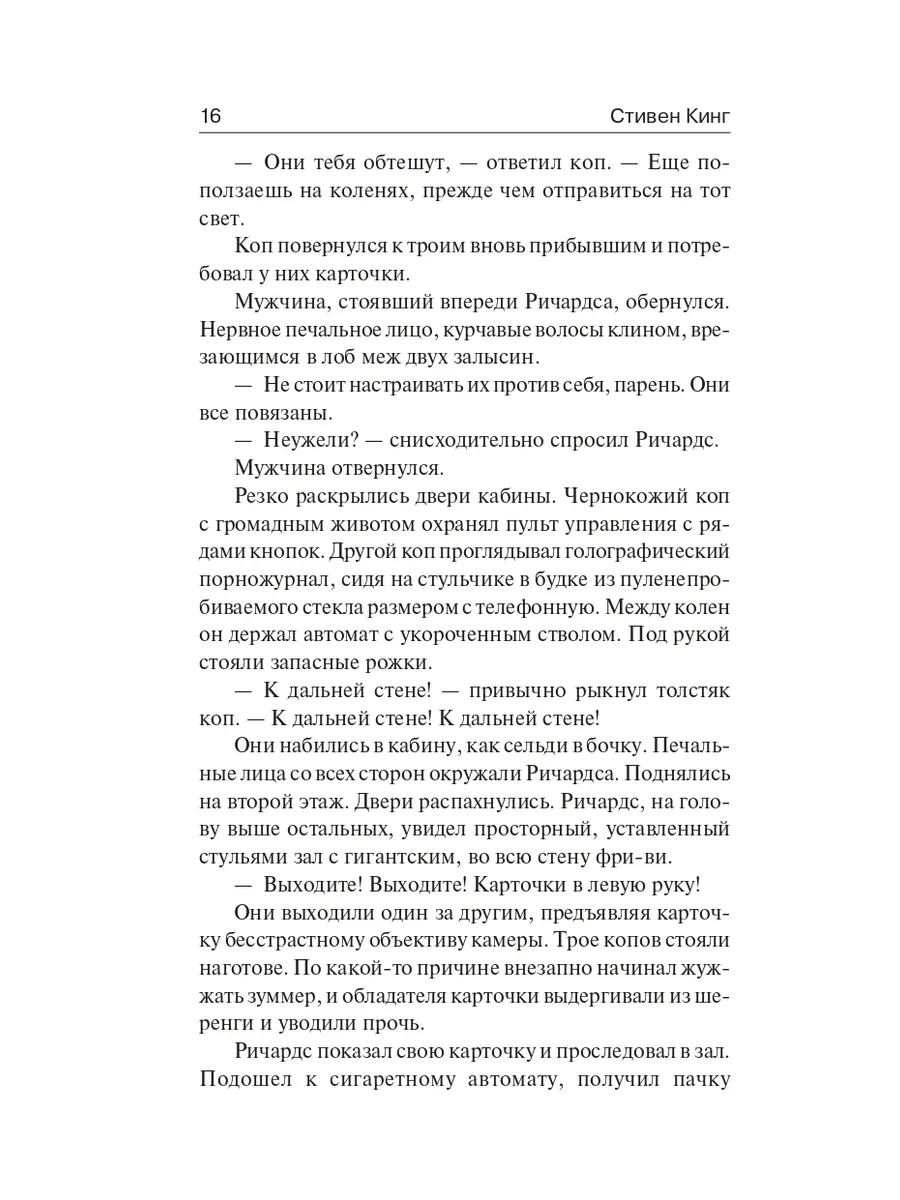 16 Стивен Кинг

— Они тебя обтешут, — ответил коп. — Еще поползаешь на коленях, прежде чем отправиться на тот свет.

Коп повернулся к троим вновь прибывшим и потребовал у них карточки.

Мужчина, стоявший впереди Ричардса, обернулся. Нервное печальное лицо, курчавые волосы клином, врезающимся в лоб меж двух залысин.

— Не стоит настраивать их против себя, парень. Они все повязаны.

— Неужели? — снисходительно спросил Ричардс.

Мужчина отвернулся.

Резко раскрылись двери кабины. Чернокожий коп с громадным животом охранял пульт управления с рядами кнопок. Другой коп проглядывал голографический порножурнал, сидя на стульчике в будке из пуленепробиваемого стекла размером с телефонную. Между колен он держал автомат с укороченным стволом. Под рукой стояли запасные рожки.

— К дальней стене! — привычно рыкнул толстяк коп. — К дальней стене! К дальней стене!

Они набились в кабину, как сельди в бочку. Печальные лица со всех сторон окружали Ричардса. Поднялись на второй этаж. Двери распахнулись. Ричардс, на голову выше остальных, увидел просторный, уставленный стульями зал с гигантским, во всю стену фри-ви.

— Выходите! Выходите! Карточки в левую руку!

Они выходили один за другим, предъявляя карточку бесстрастному объективу камеры. Трое копов стояли наготове. По какой-то причине внезапно начинал жужжать зуммер, и обладателя карточки выдергивали из шеренги и уводили прочь.

Ричардс показал свою карточку и проследовал в зал. Подошел к сигаретному автомату, получил пачку